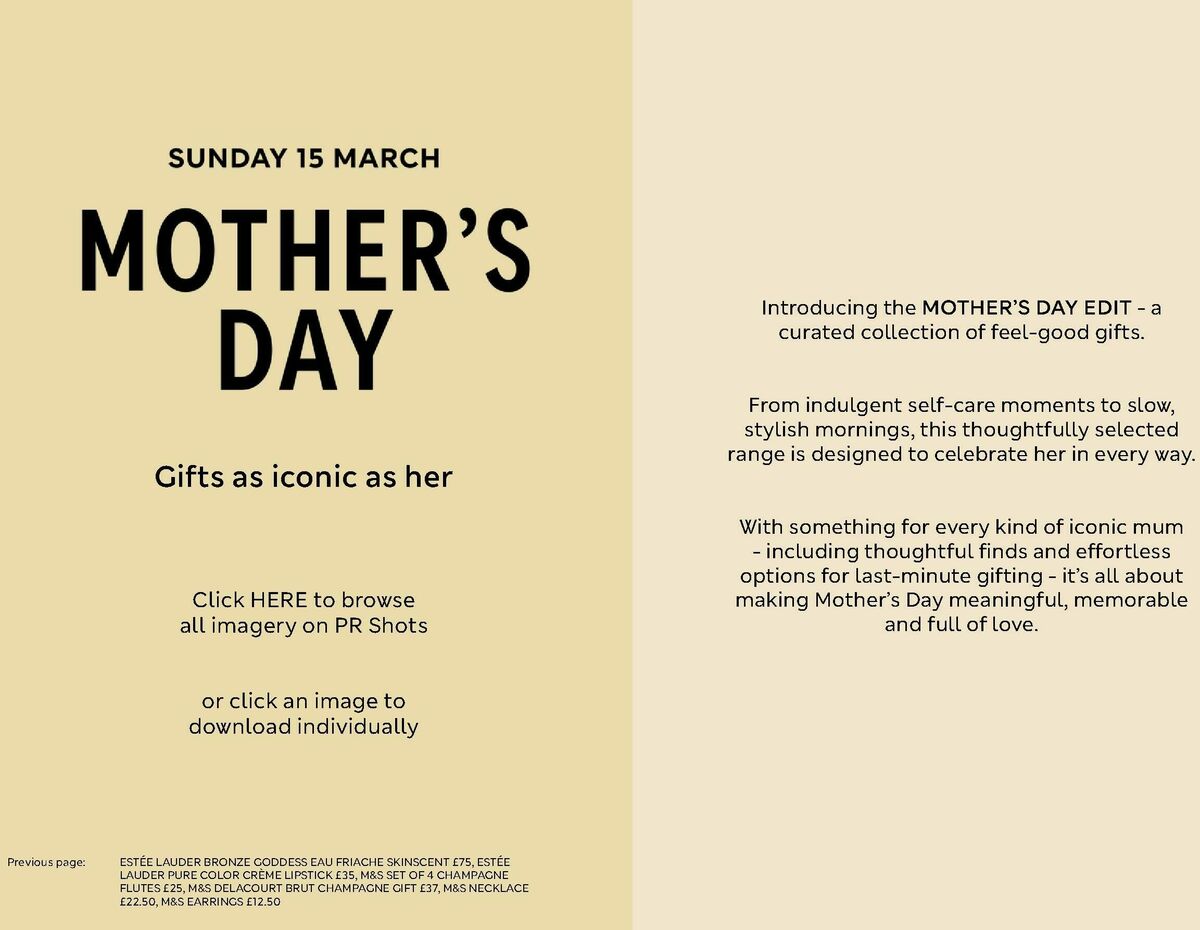 SUNDAY 15 MARCH

MOTHER'S DAY

Gifts as iconic as her

Click HERE to browse all imagery on PR Shots

or click an image to download individually

Previous page: ESTÉE LAUDER BRONZE GODDESS EAU FRIACHE SKINSCENT £75, ESTÉE LAUDER PURE COLOR CRÈME LIPSTICK £35, M&S SET OF 4 CHAMPAGNE FLUTES £25, M&S DELACOURT BRUT CHAMPAGNE GIFT £37, M&S NECKLACE £22.50, M&S EARRINGS £12.50

Introducing the MOTHER'S DAY EDIT - a curated collection of feel-good gifts.

From indulgent self-care moments to slow, stylish mornings, this thoughtfully selected range is designed to celebrate her in every way.

With something for every kind of iconic mum - including thoughtful finds and effortless options for last-minute gifting - it's all about making Mother's Day meaningful, memorable and full of love.